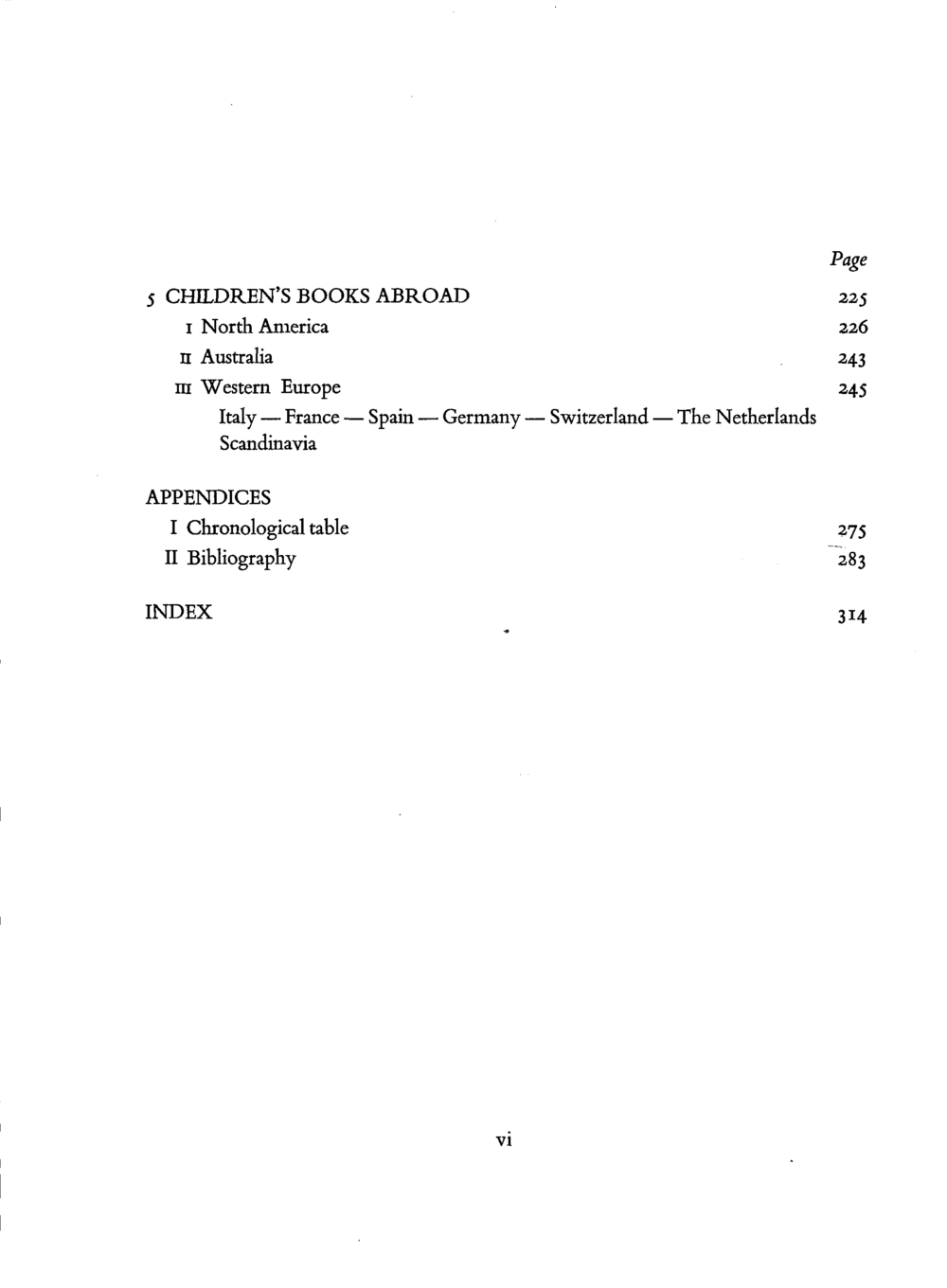 Page

5 CHILDREN'S BOOKS ABROAD 225
I North America 226
II Australia 243
III Western Europe 245
Italy — France — Spain — Germany — Switzerland — The Netherlands Scandinavia

APPENDICES
I Chronological table 275
II Bibliography 283

INDEX 314

vi